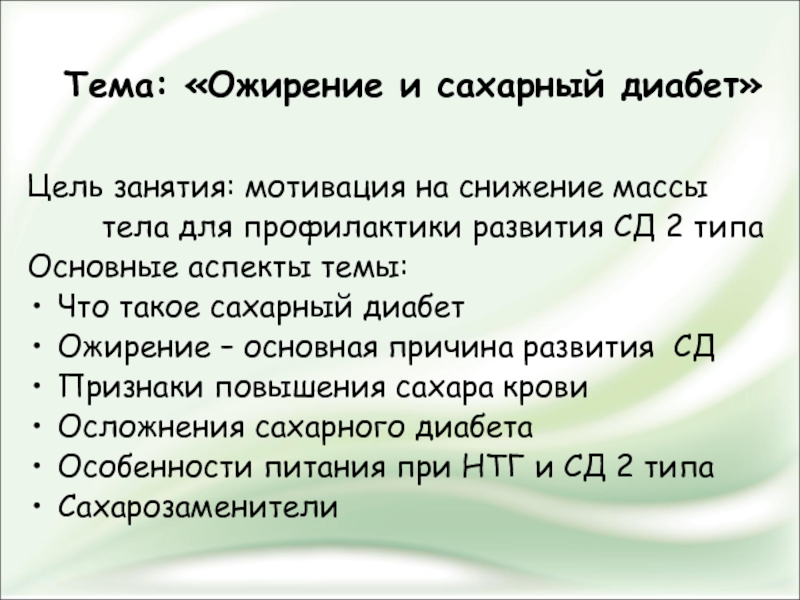 Тема: «Ожирение и сахарный диабет»

Цель занятия: мотивация на снижение массы тела для профилактики развития СД 2 типа
Основные аспекты темы:
• Что такое сахарный диабет
• Ожирение – основная причина развития СД
• Признаки повышения сахара крови
• Осложнения сахарного диабета
• Особенности питания при НТГ и СД 2 типа
• Сахарозаменители